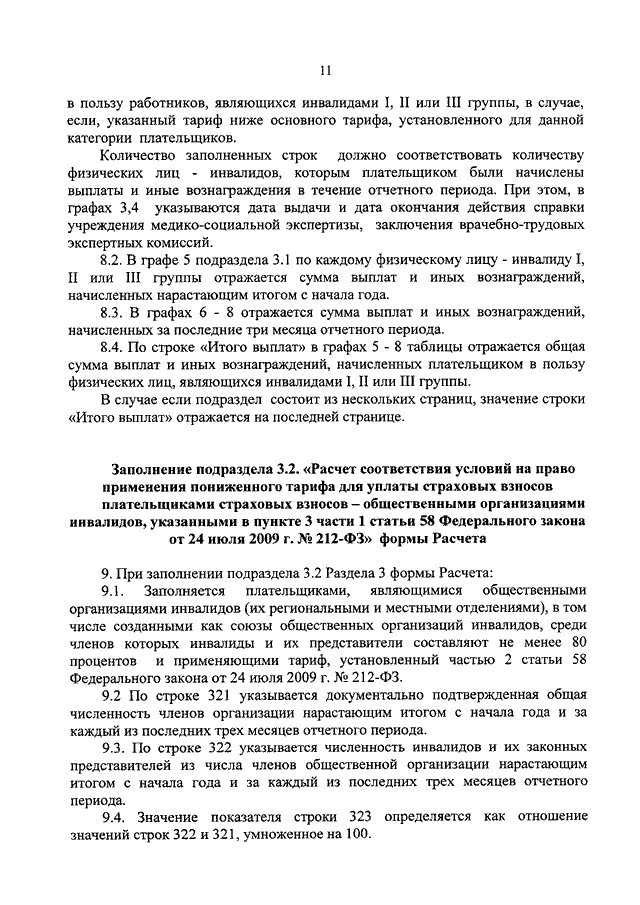 11

в пользу работников, являющихся инвалидами I, II или III группы, в случае, если, указанный тариф ниже основного тарифа, установленного для данной категории плательщиков.

Количество заполненных строк должно соответствовать количеству физических лиц - инвалидов, которым плательщиком были начислены выплаты и иные вознаграждения в течение отчетного периода. При этом, в графах 3,4 указываются дата выдачи и дата окончания действия справки учреждения медико-социальной экспертизы, заключения врачебно-трудовых экспертных комиссий.

8.2. В графе 5 подраздела 3.1 по каждому физическому лицу - инвалиду I, II или III группы отражается сумма выплат и иных вознаграждений, начисленных нарастающим итогом с начала года.

8.3. В графах 6 - 8 отражается сумма выплат и иных вознаграждений, начисленных за последние три месяца отчетного периода.

8.4. По строке «Итого выплат» в графах 5 - 8 таблицы отражается общая сумма выплат и иных вознаграждений, начисленных плательщиком в пользу физических лиц, являющихся инвалидами I, II или III группы.

В случае если подраздел состоит из нескольких страниц, значение строки «Итого выплат» отражается на последней странице.

Заполнение подраздела 3.2. «Расчет соответствия условий на право применения пониженного тарифа для уплаты страховых взносов плательщиками страховых взносов – общественными организациями инвалидов, указанными в пункте 3 части 1 статьи 58 Федерального закона от 24 июля 2009 г. № 212-ФЗ» формы Расчета

9. При заполнении подраздела 3.2 Раздела 3 формы Расчета:

9.1. Заполняется плательщиками, являющимися общественными организациями инвалидов (их региональными и местными отделениями), в том числе созданными как союзы общественных организаций инвалидов, среди членов которых инвалиды и их представители составляют не менее 80 процентов и применяющими тариф, установленный частью 2 статьи 58 Федерального закона от 24 июля 2009 г. № 212-ФЗ.

9.2 По строке 321 указывается документально подтвержденная общая численность членов организации нарастающим итогом с начала года и за каждый из последних трех месяцев отчетного периода.

9.3. По строке 322 указывается численность инвалидов и их законных представителей из числа членов общественной организации нарастающим итогом с начала года и за каждый из последних трех месяцев отчетного периода.

9.4. Значение показателя строки 323 определяется как отношение значений строк 322 и 321, умноженное на 100.